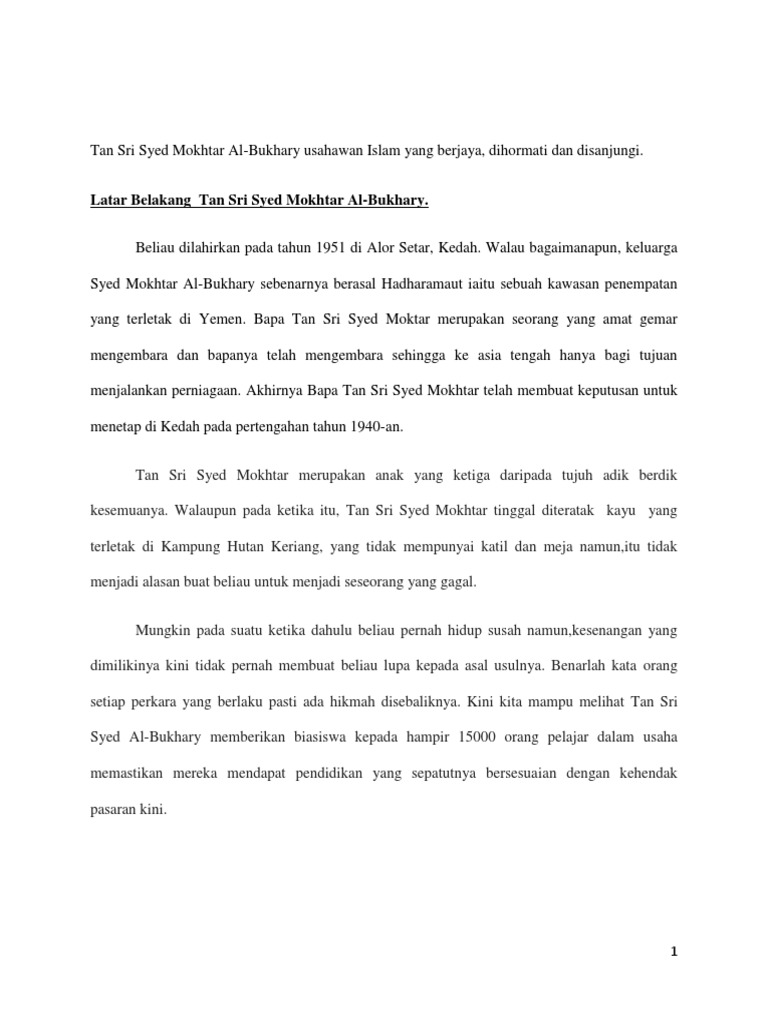 Tan Sri Syed Mokhtar Al-Bukhary usahawan Islam yang berjaya, dihormati dan disanjungi.

Latar Belakang Tan Sri Syed Mokhtar Al-Bukhary.

Beliau dilahirkan pada tahun 1951 di Alor Setar, Kedah. Walau bagaimanapun, keluarga Syed Mokhtar Al-Bukhary sebenarnya berasal Hadharamaut iaitu sebuah kawasan penempatan yang terletak di Yemen. Bapa Tan Sri Syed Moktar merupakan seorang yang amat gemar mengembara dan bapanya telah mengembara sehingga ke asia tengah hanya bagi tujuan menjalankan perniagaan. Akhirnya Bapa Tan Sri Syed Mokhtar telah membuat keputusan untuk menetap di Kedah pada pertengahan tahun 1940-an.

Tan Sri Syed Mokhtar merupakan anak yang ketiga daripada tujuh adik berdik kesemuanya. Walaupun pada ketika itu, Tan Sri Syed Mokhtar tinggal diteratak kayu yang terletak di Kampung Hutan Keriang, yang tidak mempunyai katil dan meja namun,itu tidak menjadi alasan buat beliau untuk menjadi seseorang yang gagal.

Mungkin pada suatu ketika dahulu beliau pernah hidup susah namun,kesenangan yang dimilikinya kini tidak pernah membuat beliau lupa kepada asal usulnya. Benarlah kata orang setiap perkara yang berlaku pasti ada hikmah disebaliknya. Kini kita mampu melihat Tan Sri Syed Al-Bukhary memberikan biasiswa kepada hampir 15000 orang pelajar dalam usaha memastikan mereka mendapat pendidikan yang sepatutnya bersesuaian dengan kehendak pasaran kini.

1